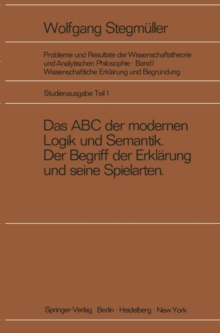 Wolfgang Stegmüller

Probleme und Resultate der Wissenschaftstheorie und Analytischen Philosophie · Band I
Wissenschaftliche Erklärung und Begründung

Studienausgabe Teil 1

Das ABC der modernen Logik und Semantik. Der Begriff der Erklärung und seine Spielarten.

Springer-Verlag Berlin · Heidelberg · New York